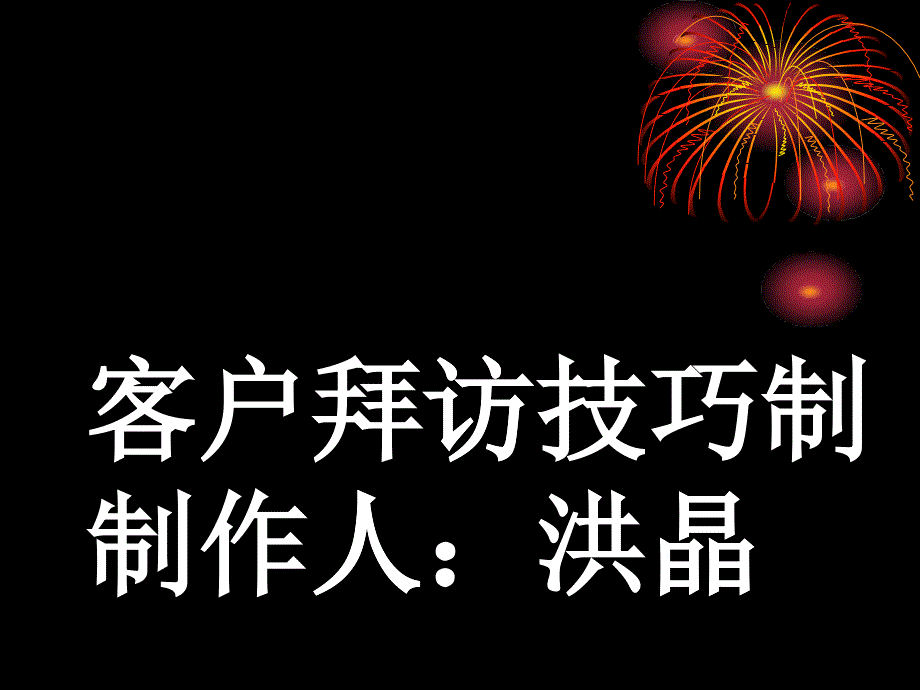 客户拜访技巧制
制作人：洪晶